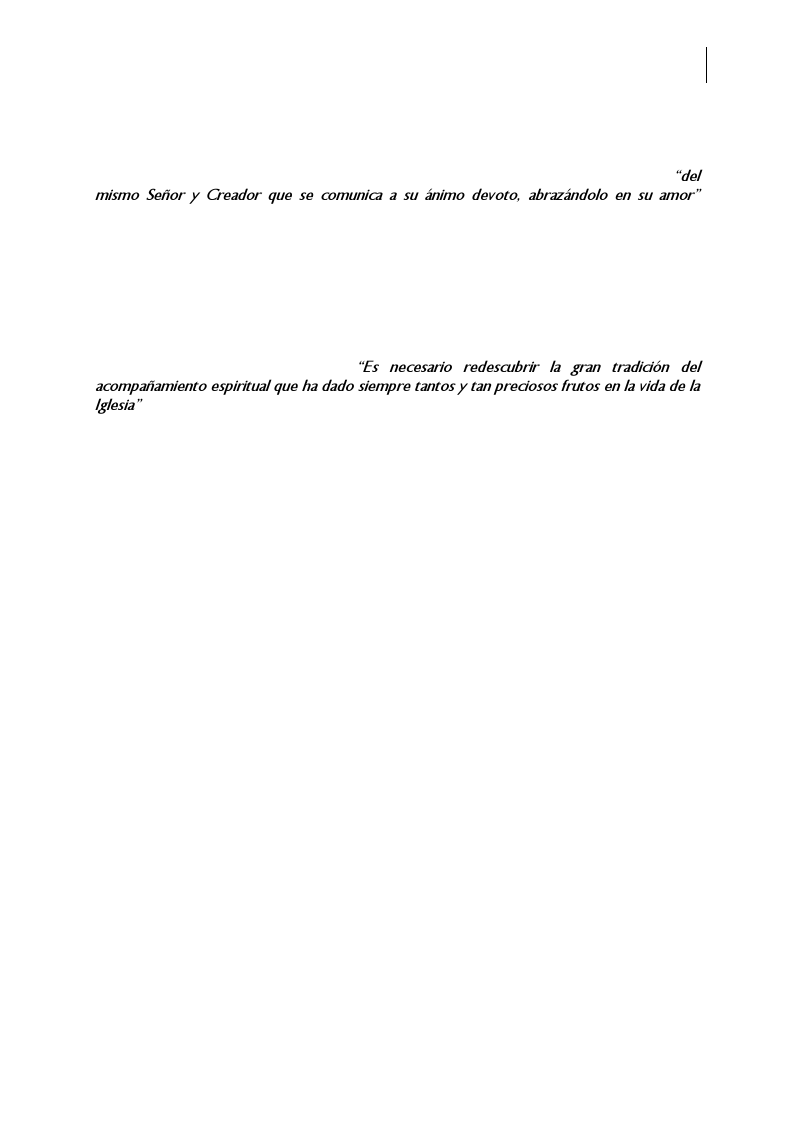 “del mismo Señor y Creador que se comunica a su ánimo devoto, abrazándolo en su amor”

“Es necesario redescubrir la gran tradición del acompañamiento espiritual que ha dado siempre tantos y tan preciosos frutos en la vida de la Iglesia”